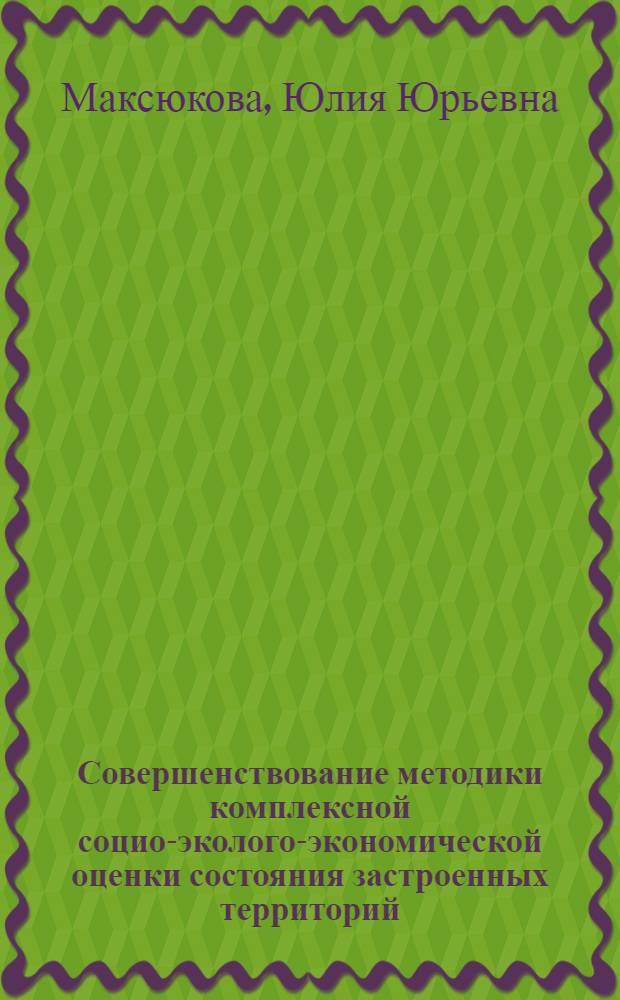 Максюкова, Юлия Юрьевна

Совершенствование методики комплексной социо-эколого-экономической оценки состояния застроенных территорий